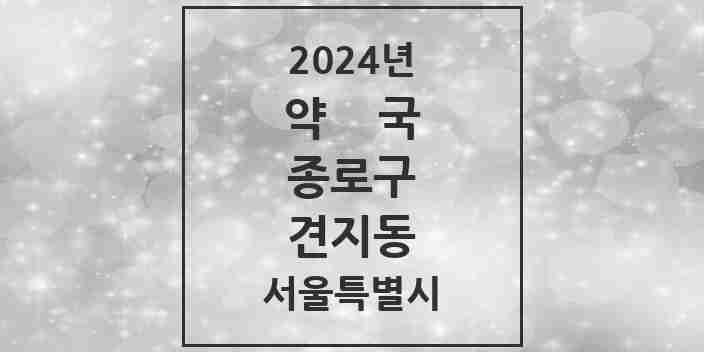 2024년
약 국
종로구
견지동
서울특별시